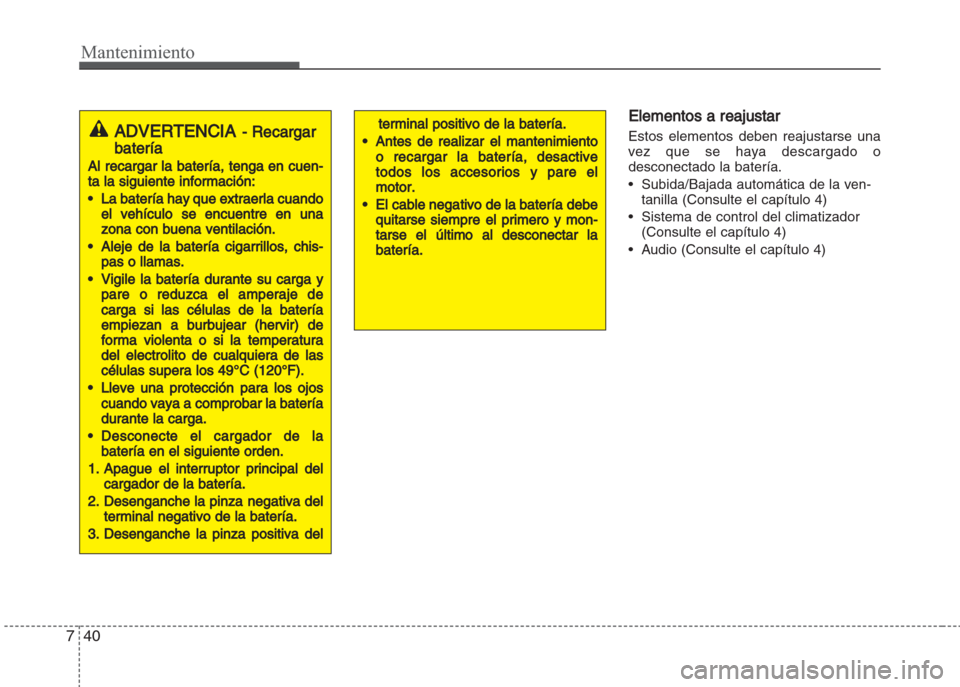 Mantenimiento

ADVERTENCIA - Recargar batería

Al recargar la batería, tenga en cuenta la siguiente información:

• La batería hay que extraerla cuando el vehículo se encuentre en una zona con buena ventilación.

• Aleje de la batería cigarrillos, chispas o llamas.

• Vigile la batería durante su carga y pare o reduzca el amperaje de carga si las células de la batería empiezan a burbujear (hervir) de forma violenta o si la temperatura del electrolito de cualquiera de las células supera los 49°C (120°F).

• Lleve una protección para los ojos cuando vaya a comprobar la batería durante la carga.

• Desconecte el cargador de la batería en el siguiente orden.

1. Apague el interruptor principal del cargador de la batería.

2. Desenganche la pinza negativa del terminal negativo de la batería.

3. Desenganche la pinza positiva del terminal positivo de la batería.

• Antes de realizar el mantenimiento o recargar la batería, desactive todos los accesorios y pare el motor.

• El cable negativo de la batería debe quitarse siempre el primero y montarse el último al desconectar la batería.

Elementos a reajustar

Estos elementos deben reajustarse una vez que se haya descargado o desconectado la batería.

• Subida/Bajada automática de la ventanilla (Consulte el capítulo 4)

• Sistema de control del climatizador (Consulte el capítulo 4)

• Audio (Consulte el capítulo 4)

7 40

carmanualsonline.info